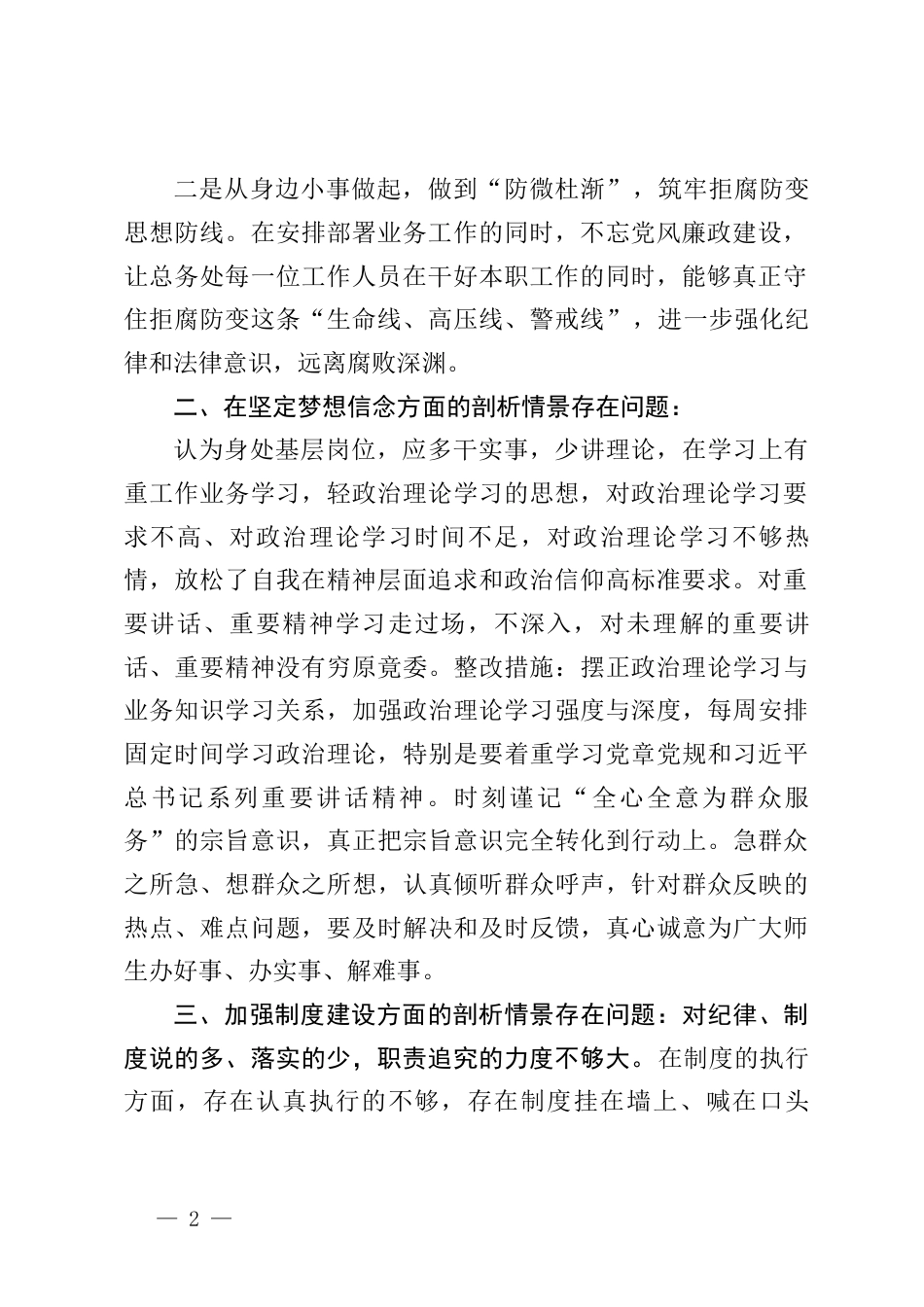 二是从身边小事做起，做到“防微杜渐”，筑牢拒腐防变思想防线。在安排部署业务工作的同时，不忘党风廉政建设，让总务处每一位工作人员在干好本职工作的同时，能够真正守住拒腐防变这条“生命线、高压线、警戒线”，进一步强化纪律和法律意识，远离腐败深渊。

二、在坚定梦想信念方面的剖析情景存在问题：

认为身处基层岗位，应多干实事，少讲理论，在学习上有重工作业务学习，轻政治理论学习的思想，对政治理论学习要求不高、对政治理论学习时间不足，对政治理论学习不够热情，放松了自我在精神层面追求和政治信仰高标准要求。对重要讲话、重要精神学习走过场，不深入，对未理解的重要讲话、重要精神没有穷原竟委。整改措施：摆正政治理论学习与业务知识学习关系，加强政治理论学习强度与深度，每周安排固定时间学习政治理论，特别是要着重学习党章党规和习近平总书记系列重要讲话精神。时刻谨记“全心全意为群众服务”的宗旨意识，真正把宗旨意识完全转化到行动上。急群众之所急、想群众之所想，认真倾听群众呼声，针对群众反映的热点、难点问题，要及时解决和及时反馈，真心诚意为广大师生办好事、办实事、解难事。

三、加强制度建设方面的剖析情景存在问题：对纪律、制度说的多、落实的少，职责追究的力度不够大。在制度的执行方面，存在认真执行的不够，存在制度挂在墙上、喊在口头

— 2 —